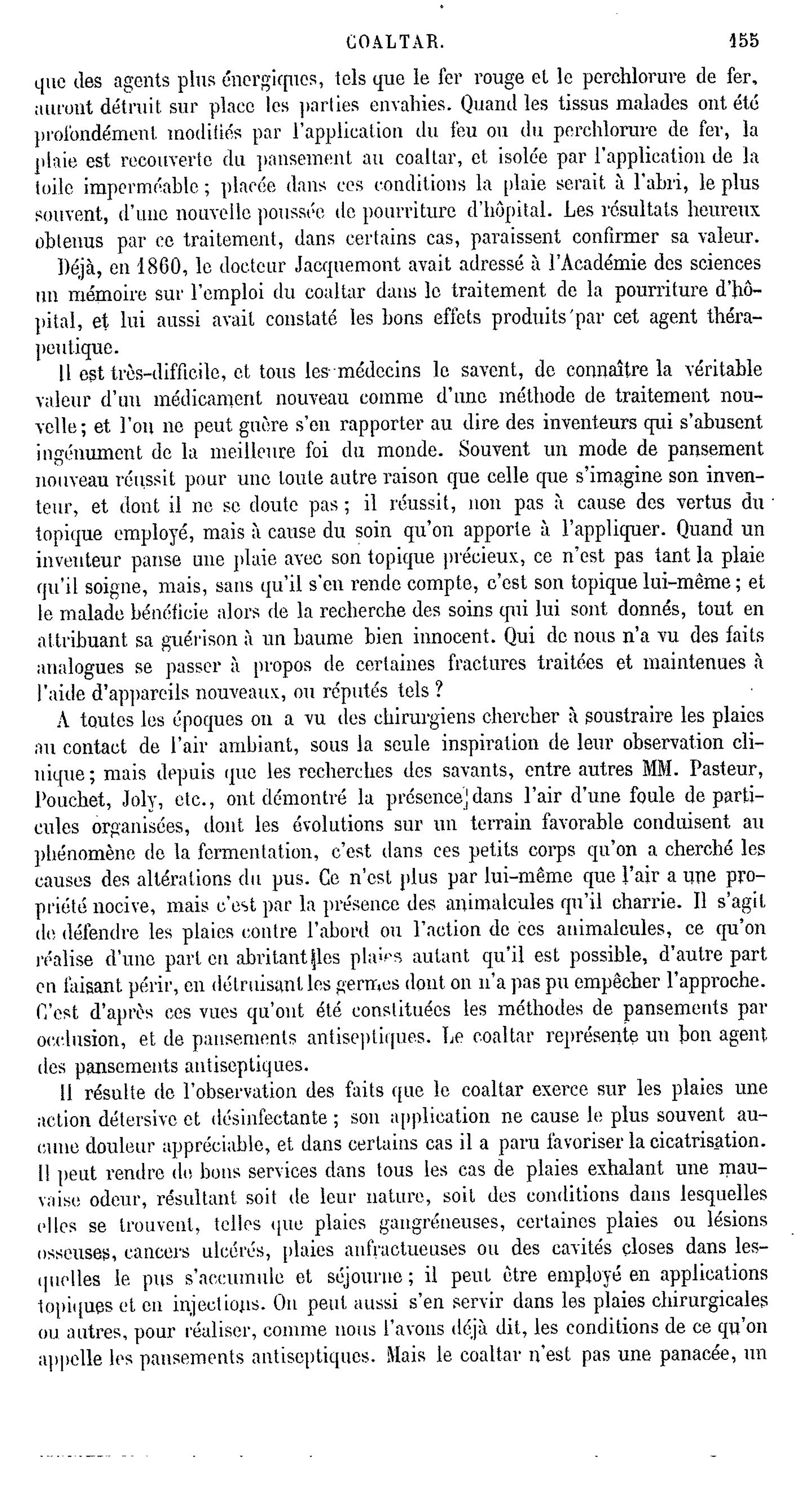 COALTAR. 155

que des agents plus énergiques, tels que le fer rouge et le perchlorure de fer, auront détruit sur place les parties envahies. Quand les tissus malades ont été profondément modifiés par l'application du feu ou du perchlorure de fer, la plaie est recouverte du pansement au coaltar, et isolée par l'application de la toile imperméable ; placée dans ces conditions la plaie serait à l'abri, le plus souvent, d'une nouvelle poussée de pourriture d'hôpital. Les résultats heureux obtenus par ce traitement, dans certains cas, paraissent confirmer sa valeur.

Déjà, en 1860, le docteur Jacquemont avait adressé à l'Académie des sciences un mémoire sur l'emploi du coaltar dans le traitement de la pourriture d'hôpital, et lui aussi avait constaté les bons effets produits par cet agent thérapeutique.

Il est très-difficile, et tous les médecins le savent, de connaître la véritable valeur d'un médicament nouveau comme d'une méthode de traitement nouvelle ; et l'on ne peut guère s'en rapporter au dire des inventeurs qui s'abusent ingénument de la meilleure foi du monde. Souvent un mode de pansement nouveau réussit pour une toute autre raison que celle que s'imagine son inventeur, et dont il ne se doute pas ; il réussit, non pas à cause des vertus du topique employé, mais à cause du soin qu'on apporte à l'appliquer. Quand un inventeur panse une plaie avec son topique précieux, ce n'est pas tant la plaie qu'il soigne, mais, sans qu'il s'en rende compte, c'est son topique lui-même ; et le malade bénéficie alors de la recherche des soins qui lui sont donnés, tout en attribuant sa guérison à un baume bien innocent. Qui de nous n'a vu des faits analogues se passer à propos de certaines fractures traitées et maintenues à l'aide d'appareils nouveaux, ou réputés tels ?

A toutes les époques on a vu des chirurgiens chercher à soustraire les plaies au contact de l'air ambiant, sous la seule inspiration de leur observation clinique ; mais depuis que les recherches des savants, entre autres MM. Pasteur, Pouchet, Joly, etc., ont démontré la présence dans l'air d'une foule de particules organisées, dont les évolutions sur un terrain favorable conduisent au phénomène de la fermentation, c'est dans ces petits corps qu'on a cherché les causes des altérations du pus. Ce n'est plus par lui-même que l'air a une propriété nocive, mais c'est par la présence des animalcules qu'il charrie. Il s'agit de défendre les plaies contre l'abord ou l'action de ces animalcules, ce qu'on réalise d'une part en abritant les plaies autant qu'il est possible, d'autre part en faisant périr, en détruisant les germes dont on n'a pas pu empêcher l'approche. C'est d'après ces vues qu'ont été constituées les méthodes de pansements par occlusion, et de pansements antiseptiques. Le coaltar représente un bon agent des pansements antiseptiques.

Il résulte de l'observation des faits que le coaltar exerce sur les plaies une action détersive et désinfectante ; son application ne cause le plus souvent aucune douleur appréciable, et dans certains cas il a paru favoriser la cicatrisation. Il peut rendre de bons services dans tous les cas de plaies exhalant une mauvaise odeur, résultant soit de leur nature, soit des conditions dans lesquelles elles se trouvent, telles que plaies gangréneuses, certaines plaies ou lésions osseuses, cancers ulcérés, plaies anfractueuses ou des cavités closes dans lesquelles le pus s'accumule et séjourne ; il peut être employé en applications topiques et en injections. On peut aussi s'en servir dans les plaies chirurgicales ou autres, pour réaliser, comme nous l'avons déjà dit, les conditions de ce qu'on appelle les pansements antiseptiques. Mais le coaltar n'est pas une panacée, un